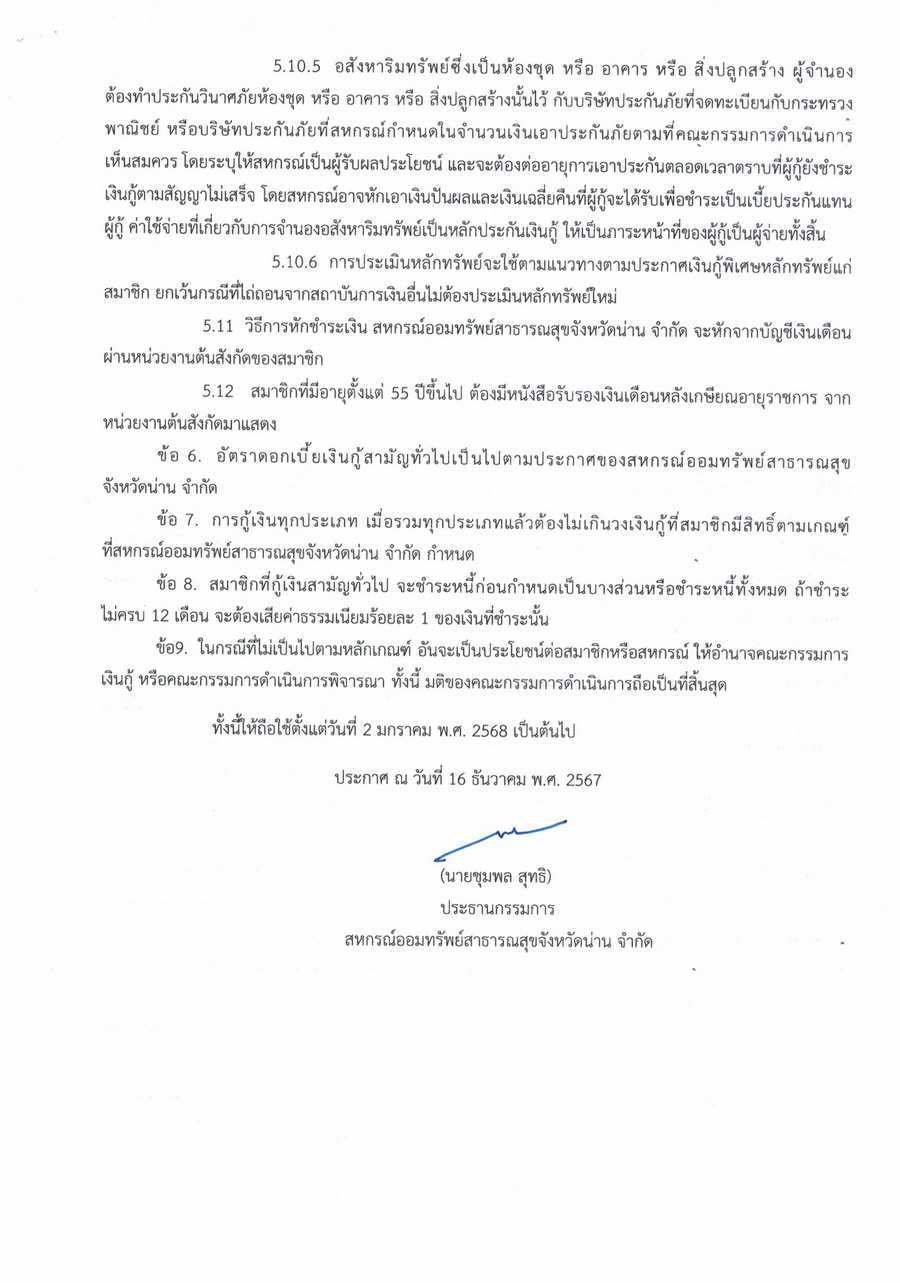 5.10.5 อสังหาริมทรัพย์ซึ่งเป็นห้องชุด หรือ อาคาร หรือ สิ่งปลูกสร้าง ผู้จำนองต้องทำประกันวินาศภัยห้องชุด หรือ อาคาร หรือ สิ่งปลูกสร้างนั้นไว้ กับบริษัทประกันภัยที่จดทะเบียนกับกระทรวงพาณิชย์ หรือบริษัทประกันภัยที่สหกรณ์กำหนดในจำนวนเงินเอาประกันภัยตามที่คณะกรรมการดำเนินการเห็นสมควร โดยระบุให้สหกรณ์เป็นผู้รับผลประโยชน์ และจะต้องต่ออายุการเอาประกันตลอดเวลาตราบที่ผู้กู้ยังชำระเงินกู้ตามสัญญาไม่เสร็จ โดยสหกรณ์อาจหักเอาเงินปันผลและเงินเฉลี่ยคืนที่ผู้กู้จะได้รับเพื่อชำระเป็นเบี้ยประกันแทนผู้กู้ ค่าใช้จ่ายที่เกี่ยวกับการจำนองอสังหาริมทรัพย์เป็นหลักประกันเงินกู้ ให้เป็นภาระหน้าที่ของผู้กู้เป็นผู้จ่ายทั้งสิ้น

5.10.6 การประเมินหลักทรัพย์จะใช้ตามแนวทางตามประกาศเงินกู้พิเศษหลักทรัพย์แก่สมาชิก ยกเว้นกรณีที่ไถ่ถอนจากสถาบันการเงินอื่นไม่ต้องประเมินหลักทรัพย์ใหม่

5.11 วิธีการหักชำระเงิน สหกรณ์ออมทรัพย์สาธารณสุขจังหวัดน่าน จำกัด จะหักจากบัญชีเงินเดือนผ่านหน่วยงานต้นสังกัดของสมาชิก

5.12 สมาชิกที่มีอายุตั้งแต่ 55 ปีขึ้นไป ต้องมีหนังสือรับรองเงินเดือนหลังเกษียณอายุราชการ จากหน่วยงานต้นสังกัดมาแสดง

ข้อ 6. อัตราดอกเบี้ยเงินกู้สามัญทั่วไปเป็นไปตามประกาศของสหกรณ์ออมทรัพย์สาธารณสุขจังหวัดน่าน จำกัด

ข้อ 7. การกู้เงินทุกประเภท เมื่อรวมทุกประเภทแล้วต้องไม่เกินวงเงินกู้ที่สมาชิกมีสิทธิ์ตามเกณฑ์ที่สหกรณ์ออมทรัพย์สาธารณสุขจังหวัดน่าน จำกัด กำหนด

ข้อ 8. สมาชิกที่กู้เงินสามัญทั่วไป จะชำระหนี้ก่อนกำหนดเป็นบางส่วนหรือชำระหนี้ทั้งหมด ถ้าชำระไม่ครบ 12 เดือน จะต้องเสียค่าธรรมเนียมร้อยละ 1 ของเงินที่ชำระนั้น

ข้อ9. ในกรณีที่ไม่เป็นไปตามหลักเกณฑ์ อันจะเป็นประโยชน์ต่อสมาชิกหรือสหกรณ์ ให้อำนาจคณะกรรมการเงินกู้ หรือคณะกรรมการดำเนินการพิจารณา ทั้งนี้ มติของคณะกรรมการดำเนินการถือเป็นที่สิ้นสุด

ทั้งนี้ให้ถือใช้ตั้งแต่วันที่ 2 มกราคม พ.ศ. 2568 เป็นต้นไป

ประกาศ ณ วันที่ 16 ธันวาคม พ.ศ. 2567

(นายชุมพล สุทธิ)
ประธานกรรมการ
สหกรณ์ออมทรัพย์สาธารณสุขจังหวัดน่าน จำกัด